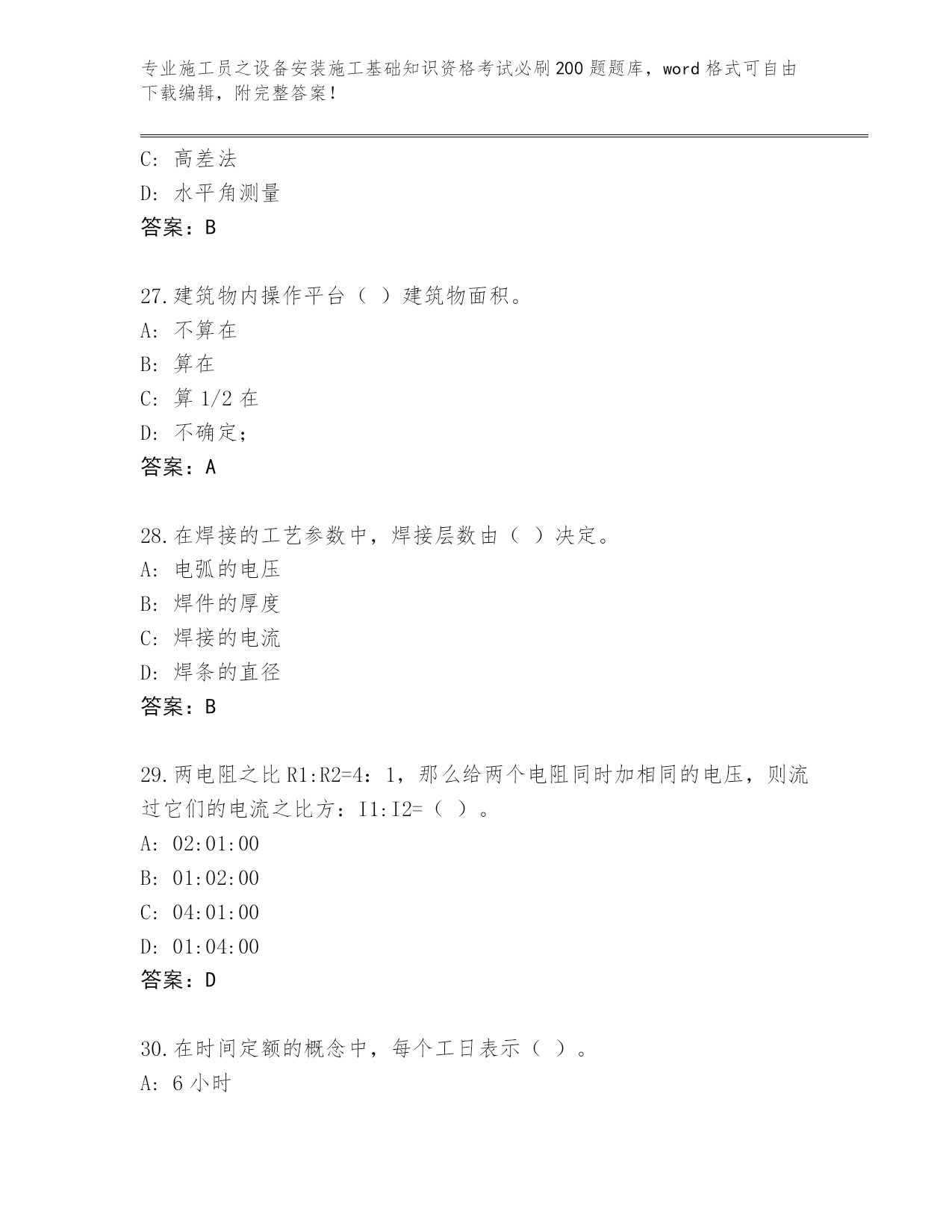 专业施工员之设备安装施工基础知识资格考试必刷200题题库，word格式可自由下载编辑，附完整答案！

C: 高差法
D: 水平角测量
答案：B

27.建筑物内操作平台（ ）建筑物面积。
A: 不算在
B: 算在
C: 算1/2在
D: 不确定；
答案：A

28.在焊接的工艺参数中，焊接层数由（ ）决定。
A: 电弧的电压
B: 焊件的厚度
C: 焊接的电流
D: 焊条的直径
答案：B

29.两电阻之比R1:R2=4：1，那么给两个电阻同时加相同的电压，则流过它们的电流之比方：I1:I2=（ ）。
A: 02:01:00
B: 01:02:00
C: 04:01:00
D: 01:04:00
答案：D

30.在时间定额的概念中，每个工日表示（ ）。
A: 6小时